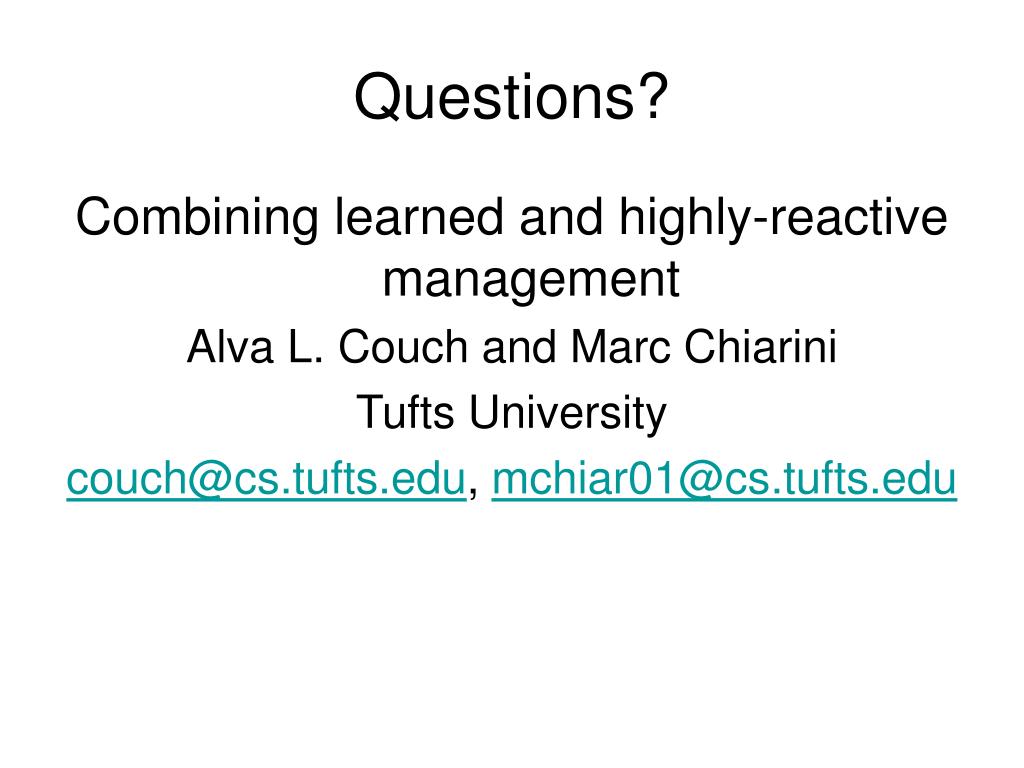 Questions?

Combining learned and highly-reactive management

Alva L. Couch and Marc Chiarini

Tufts University

couch@cs.tufts.edu, mchiar01@cs.tufts.edu